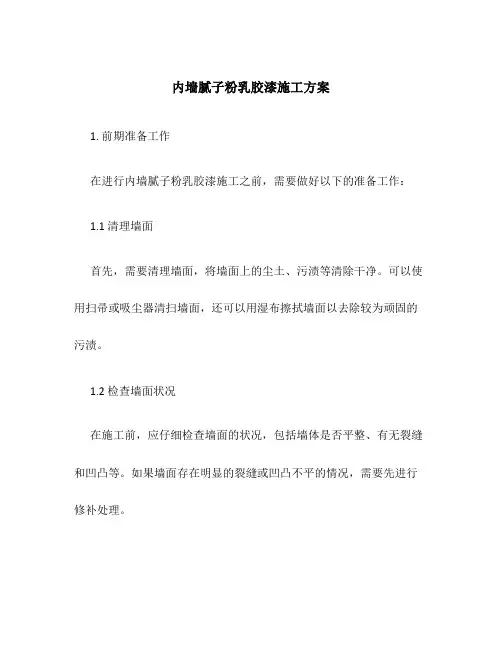 内墙腻子粉乳胶漆施工方案

1. 前期准备工作

在进行内墙腻子粉乳胶漆施工之前，需要做好以下的准备工作：

1.1 清理墙面

首先，需要清理墙面，将墙面上的尘土、污渍等清除干净。可以使用扫帚或吸尘器清扫墙面，还可以用湿布擦拭墙面以去除较为顽固的污渍。

1.2 检查墙面状况

在施工前，应仔细检查墙面的状况，包括墙体是否平整、有无裂缝和凹凸等。如果墙面存在明显的裂缝或凹凸不平的情况，需要先进行修补处理。